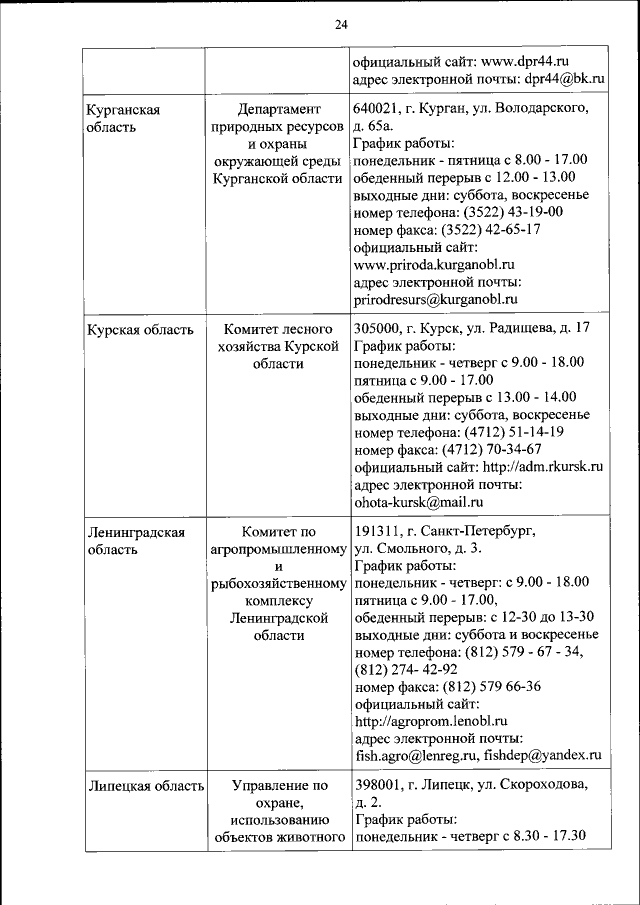 24

| | | |
|---|---|---|
| | | официальный сайт: www.dpr44.ru адрес электронной почты: dpr44@bk.ru |
| Курганская область | Департамент природных ресурсов и охраны окружающей среды Курганской области | 640021, г. Курган, ул. Володарского, д. 65а. График работы: понедельник - пятница с 8.00 - 17.00 обеденный перерыв с 12.00 - 13.00 выходные дни: суббота, воскресенье номер телефона: (3522) 43-19-00 номер факса: (3522) 42-65-17 официальный сайт: www.priroda.kurganobl.ru адрес электронной почты: prirodresurs@kurganobl.ru |
| Курская область | Комитет лесного хозяйства Курской области | 305000, г. Курск, ул. Радищева, д. 17 График работы: понедельник - четверг с 9.00 - 18.00 пятница с 9.00 - 17.00 обеденный перерыв с 13.00 - 14.00 выходные дни: суббота, воскресенье номер телефона: (4712) 51-14-19 номер факса: (4712) 70-34-67 официальный сайт: http://adm.rkursk.ru адрес электронной почты: ohota-kursk@mail.ru |
| Ленинградская область | Комитет по агропромышленному и рыбохозяйственному комплексу Ленинградской области | 191311, г. Санкт-Петербург, ул. Смольного, д. 3. График работы: понедельник - четверг: с 9.00 - 18.00 пятница с 9.00 - 17.00, обеденный перерыв: с 12-30 до 13-30 выходные дни: суббота и воскресенье номер телефона: (812) 579 - 67 - 34, (812) 274- 42-92 номер факса: (812) 579 66-36 официальный сайт: http://agroprom.lenobl.ru адрес электронной почты: fish.agro@lenreg.ru, fishdep@yandex.ru |
| Липецкая область | Управление по охране, использованию объектов животного | 398001, г. Липецк, ул. Скороходова, д. 2. График работы: понедельник - четверг с 8.30 - 17.30 |